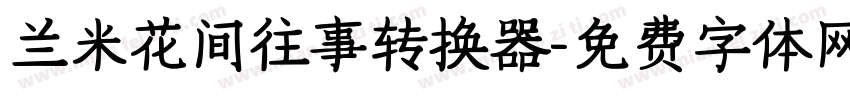 兰米花间往事转换器-免费字体网